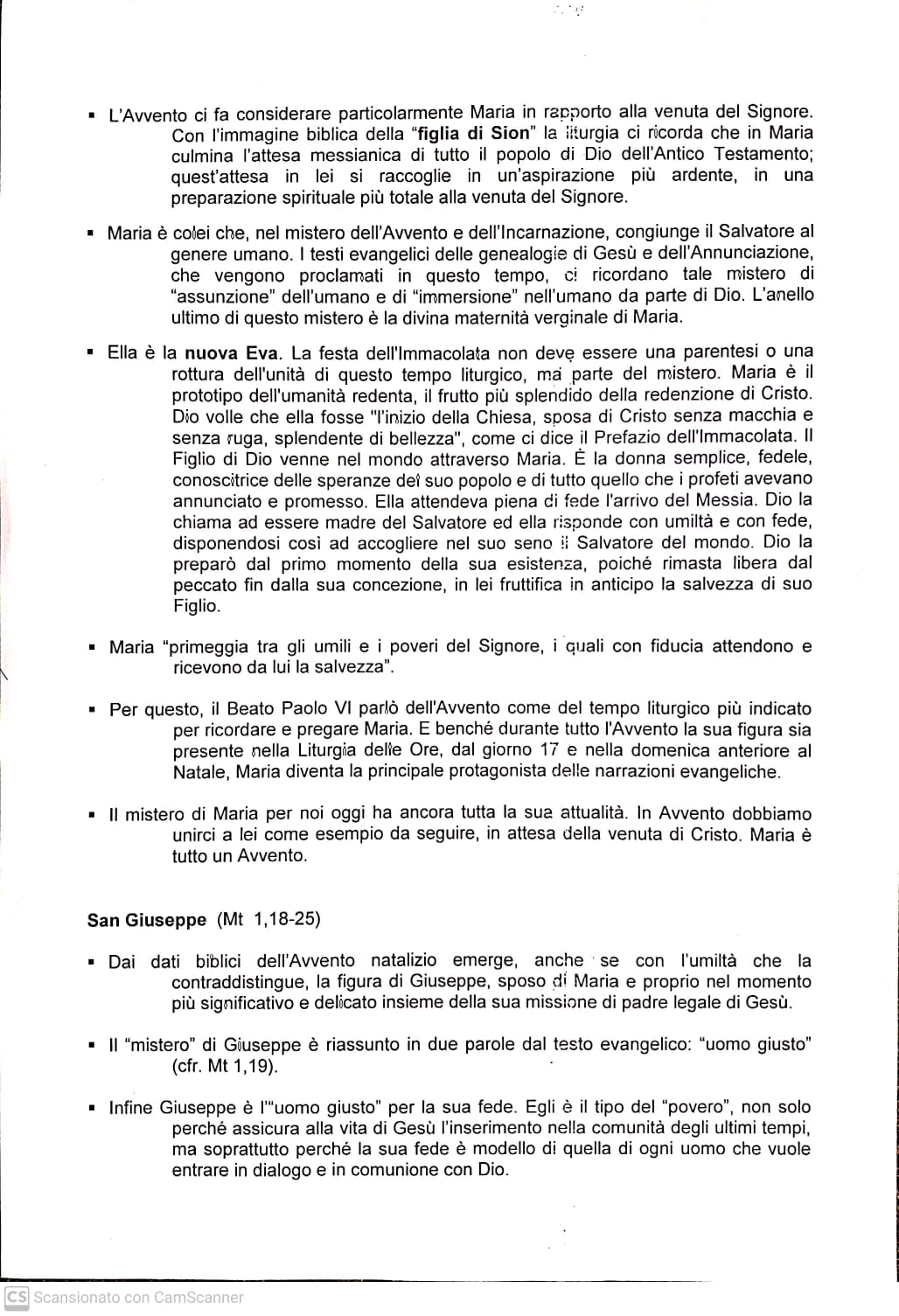 ▪ L'Avvento ci fa considerare particolarmente Maria in rapporto alla venuta del Signore. Con l'immagine biblica della "**figlia di Sion**" la liturgia ci ricorda che in Maria culmina l'attesa messianica di tutto il popolo di Dio dell'Antico Testamento; quest'attesa in lei si raccoglie in un'aspirazione più ardente, in una preparazione spirituale più totale alla venuta del Signore.

▪ Maria è colei che, nel mistero dell'Avvento e dell'Incarnazione, congiunge il Salvatore al genere umano. I testi evangelici delle genealogie di Gesù e dell'Annunciazione, che vengono proclamati in questo tempo, ci ricordano tale mistero di "assunzione" dell'umano e di "immersione" nell'umano da parte di Dio. L'anello ultimo di questo mistero è la divina maternità verginale di Maria.

▪ Ella è la **nuova Eva**. La festa dell'Immacolata non deve essere una parentesi o una rottura dell'unità di questo tempo liturgico, ma parte del mistero. Maria è il prototipo dell'umanità redenta, il frutto più splendido della redenzione di Cristo. Dio volle che ella fosse "l'inizio della Chiesa, sposa di Cristo senza macchia e senza ruga, splendente di bellezza", come ci dice il Prefazio dell'Immacolata. Il Figlio di Dio venne nel mondo attraverso Maria. È la donna semplice, fedele, conoscitrice delle speranze del suo popolo e di tutto quello che i profeti avevano annunciato e promesso. Ella attendeva piena di fede l'arrivo del Messia. Dio la chiama ad essere madre del Salvatore ed ella risponde con umiltà e con fede, disponendosi così ad accogliere nel suo seno il Salvatore del mondo. Dio la preparò dal primo momento della sua esistenza, poiché rimasta libera dal peccato fin dalla sua concezione, in lei fruttifica in anticipo la salvezza di suo Figlio.

▪ Maria "primeggia tra gli umili e i poveri del Signore, i quali con fiducia attendono e ricevono da lui la salvezza".

▪ Per questo, il Beato Paolo VI parlò dell'Avvento come del tempo liturgico più indicato per ricordare e pregare Maria. E benché durante tutto l'Avvento la sua figura sia presente nella Liturgia delle Ore, dal giorno 17 e nella domenica anteriore al Natale, Maria diventa la principale protagonista delle narrazioni evangeliche.

▪ Il mistero di Maria per noi oggi ha ancora tutta la sua attualità. In Avvento dobbiamo unirci a lei come esempio da seguire, in attesa della venuta di Cristo. Maria è tutto un Avvento.

**San Giuseppe** (Mt 1,18-25)

▪ Dai dati biblici dell'Avvento natalizio emerge, anche se con l'umiltà che la contraddistingue, la figura di Giuseppe, sposo di Maria e proprio nel momento più significativo e delicato insieme della sua missione di padre legale di Gesù.

▪ Il "mistero" di Giuseppe è riassunto in due parole dal testo evangelico: "uomo giusto" (cfr. Mt 1,19).

▪ Infine Giuseppe è l'"uomo giusto" per la sua fede. Egli è il tipo del "povero", non solo perché assicura alla vita di Gesù l'inserimento nella comunità degli ultimi tempi, ma soprattutto perché la sua fede è modello di quella di ogni uomo che vuole entrare in dialogo e in comunione con Dio.

CS Scansionato con CamScanner